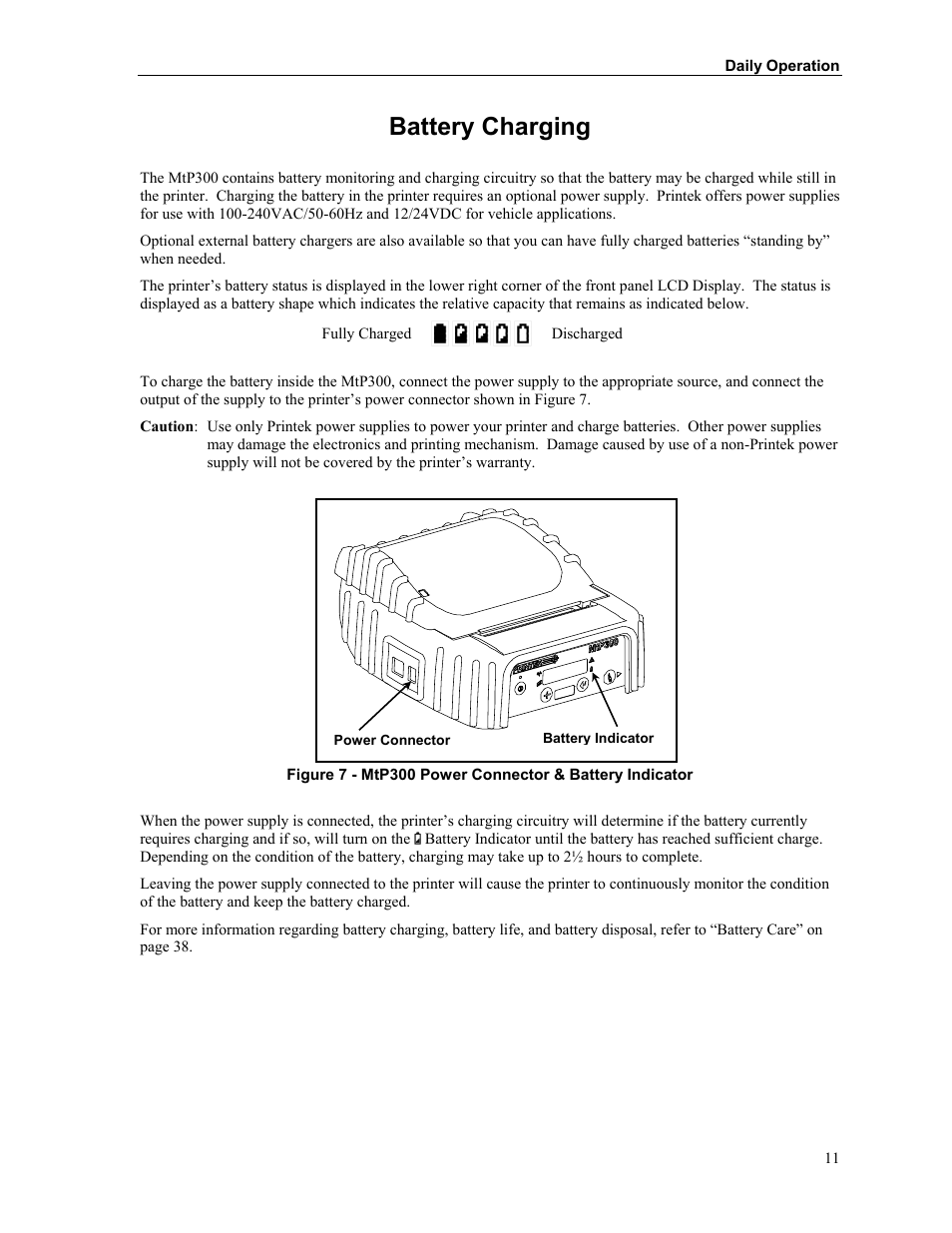 Daily Operation

Battery Charging

The MtP300 contains battery monitoring and charging circuitry so that the battery may be charged while still in the printer. Charging the battery in the printer requires an optional power supply. Printek offers power supplies for use with 100-240VAC/50-60Hz and 12/24VDC for vehicle applications.

Optional external battery chargers are also available so that you can have fully charged batteries “standing by” when needed.

The printer’s battery status is displayed in the lower right corner of the front panel LCD Display. The status is displayed as a battery shape which indicates the relative capacity that remains as indicated below.

Fully Charged Discharged

To charge the battery inside the MtP300, connect the power supply to the appropriate source, and connect the output of the supply to the printer’s power connector shown in Figure 7.

Caution: Use only Printek power supplies to power your printer and charge batteries. Other power supplies may damage the electronics and printing mechanism. Damage caused by use of a non-Printek power supply will not be covered by the printer’s warranty.

MtP300

Power Connector

Battery Indicator

Figure 7 - MtP300 Power Connector & Battery Indicator

When the power supply is connected, the printer’s charging circuitry will determine if the battery currently requires charging and if so, will turn on the Battery Indicator until the battery has reached sufficient charge. Depending on the condition of the battery, charging may take up to 2½ hours to complete.

Leaving the power supply connected to the printer will cause the printer to continuously monitor the condition of the battery and keep the battery charged.

For more information regarding battery charging, battery life, and battery disposal, refer to “Battery Care” on page 38.

11